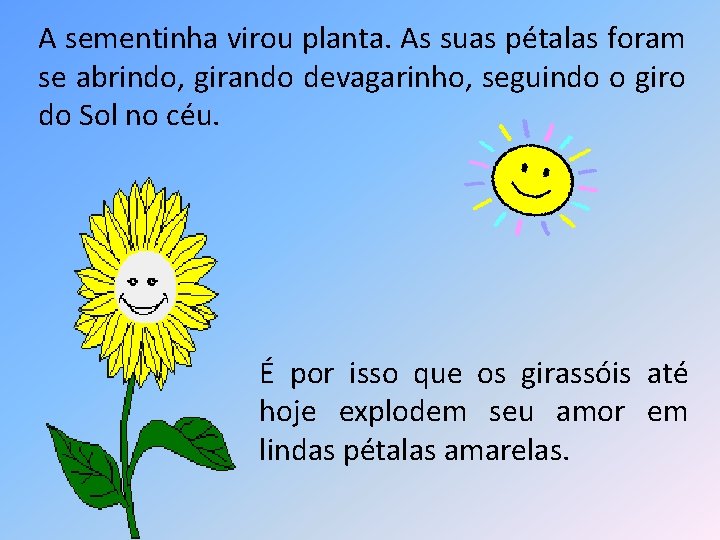 A sementinha virou planta. As suas pétalas foram se abrindo, girando devagarinho, seguindo o giro do Sol no céu.

É por isso que os girassóis até hoje explodem seu amor em lindas pétalas amarelas.